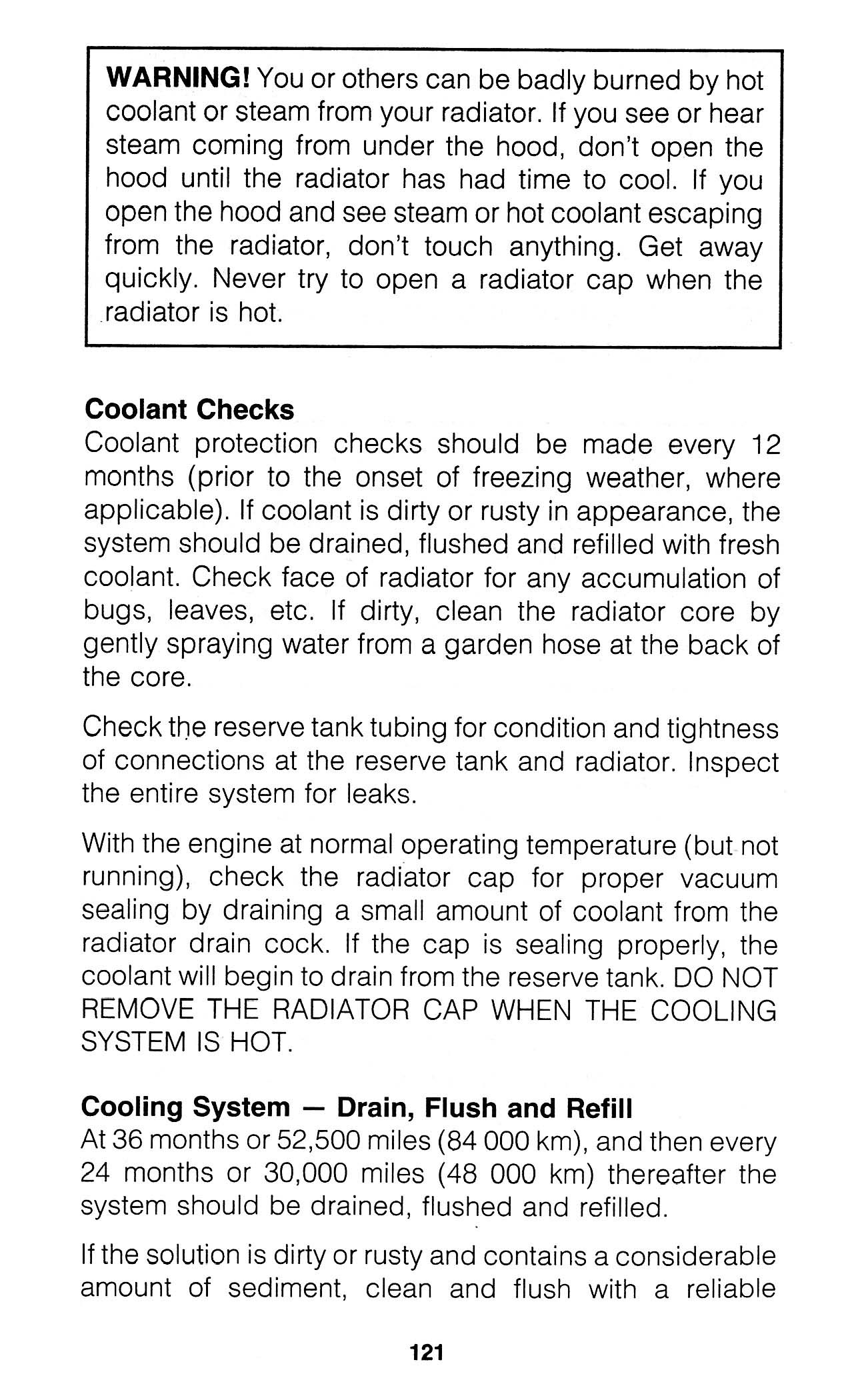 WARNING! You or others can be badly burned by hot coolant or steam from your radiator. If you see or hear steam coming from under the hood, don't open the hood until the radiator has had time to cool. If you open the hood and see steam or hot coolant escaping from the radiator, don't touch anything. Get away quickly. Never try to open a radiator cap when the radiator is hot.

Coolant Checks
Coolant protection checks should be made every 12 months (prior to the onset of freezing weather, where applicable). If coolant is dirty or rusty in appearance, the system should be drained, flushed and refilled with fresh coolant. Check face of radiator for any accumulation of bugs, leaves, etc. If dirty, clean the radiator core by gently spraying water from a garden hose at the back of the core.

Check the reserve tank tubing for condition and tightness of connections at the reserve tank and radiator. Inspect the entire system for leaks.

With the engine at normal operating temperature (but not running), check the radiator cap for proper vacuum sealing by draining a small amount of coolant from the radiator drain cock. If the cap is sealing properly, the coolant will begin to drain from the reserve tank. DO NOT REMOVE THE RADIATOR CAP WHEN THE COOLING SYSTEM IS HOT.

Cooling System — Drain, Flush and Refill
At 36 months or 52,500 miles (84 000 km), and then every 24 months or 30,000 miles (48 000 km) thereafter the system should be drained, flushed and refilled.

If the solution is dirty or rusty and contains a considerable amount of sediment, clean and flush with a reliable

121